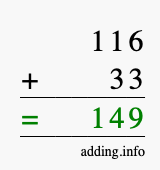 116
+ 33
= 149
adding.info